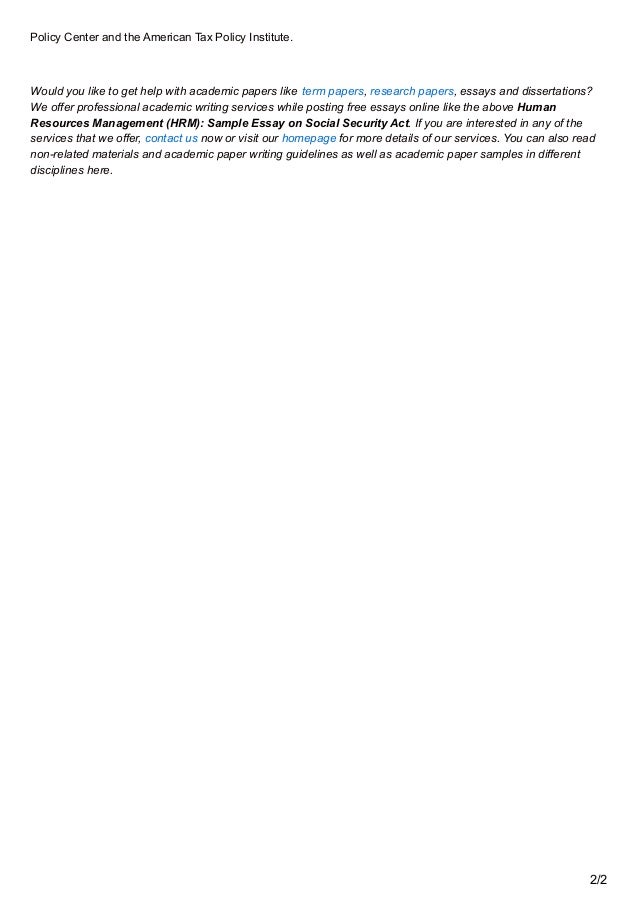 Policy Center and the American Tax Policy Institute.

Would you like to get help with academic papers like term papers, research papers, essays and dissertations? We offer professional academic writing services while posting free essays online like the above Human Resources Management (HRM): Sample Essay on Social Security Act. If you are interested in any of the services that we offer, contact us now or visit our homepage for more details of our services. You can also read non-related materials and academic paper writing guidelines as well as academic paper samples in different disciplines here.

2/2